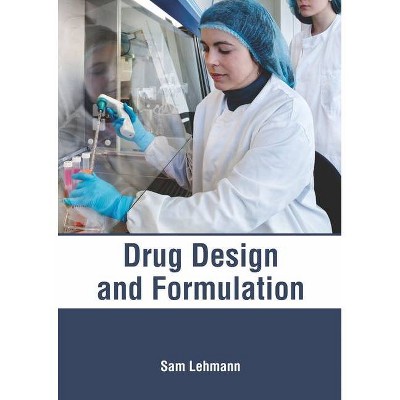 Drug Design and Formulation

Sam Lehmann